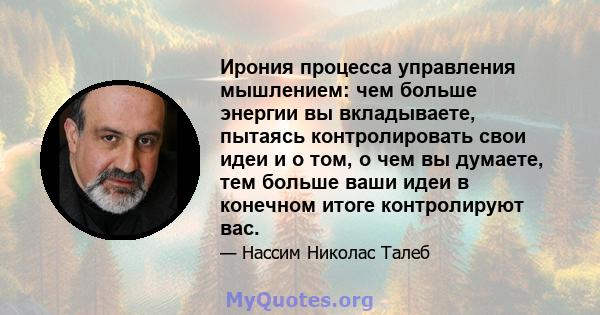 Ирония процесса управления мышлением: чем больше энергии вы вкладываете, пытаясь контролировать свои идеи и о том, о чем вы думаете, тем больше ваши идеи в конечном итоге контролируют вас.

— Нассим Николас Талеб

MyQuotes.org